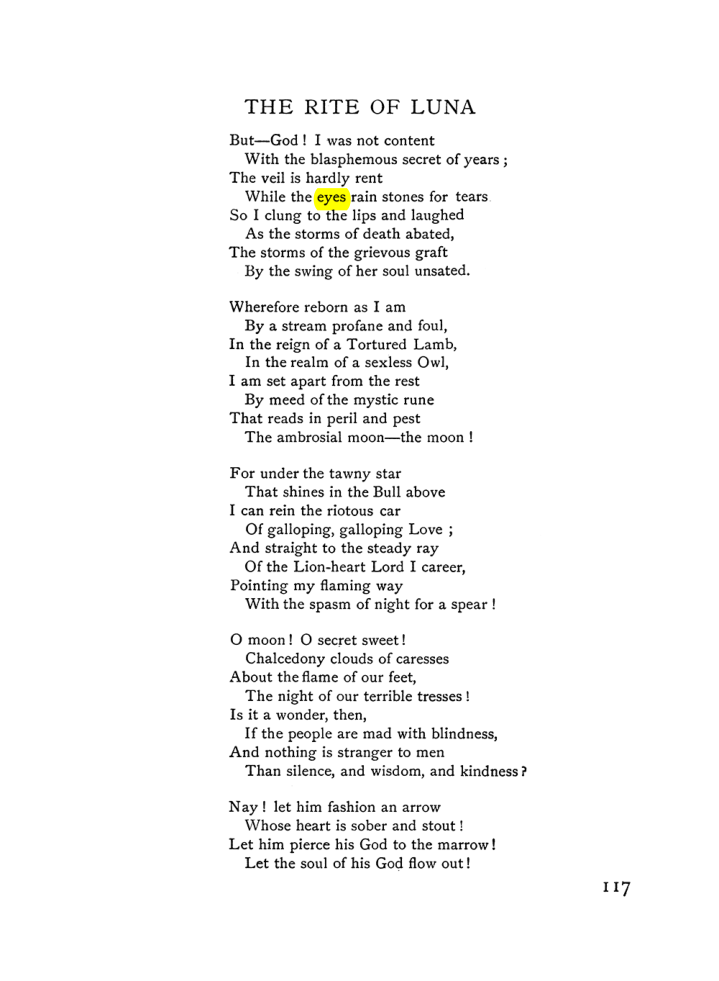 THE RITE OF LUNA

But—God ! I was not content
With the blasphemous secret of years ;
The veil is hardly rent
While the eyes rain stones for tears
So I clung to the lips and laughed
As the storms of death abated,
The storms of the grievous graft
By the swing of her soul unsated.

Wherefore reborn as I am
By a stream profane and foul,
In the reign of a Tortured Lamb,
In the realm of a sexless Owl,
I am set apart from the rest
By meed of the mystic rune
That reads in peril and pest
The ambrosial moon—the moon !

For under the tawny star
That shines in the Bull above
I can rein the riotous car
Of galloping, galloping Love ;
And straight to the steady ray
Of the Lion-heart Lord I career,
Pointing my flaming way
With the spasm of night for a spear !

O moon ! O secret sweet !
Chalcedony clouds of caresses
About the flame of our feet,
The night of our terrible tresses !
Is it a wonder, then,
If the people are mad with blindness,
And nothing is stranger to men
Than silence, and wisdom, and kindness ?

Nay ! let him fashion an arrow
Whose heart is sober and stout !
Let him pierce his God to the marrow !
Let the soul of his God flow out !

117